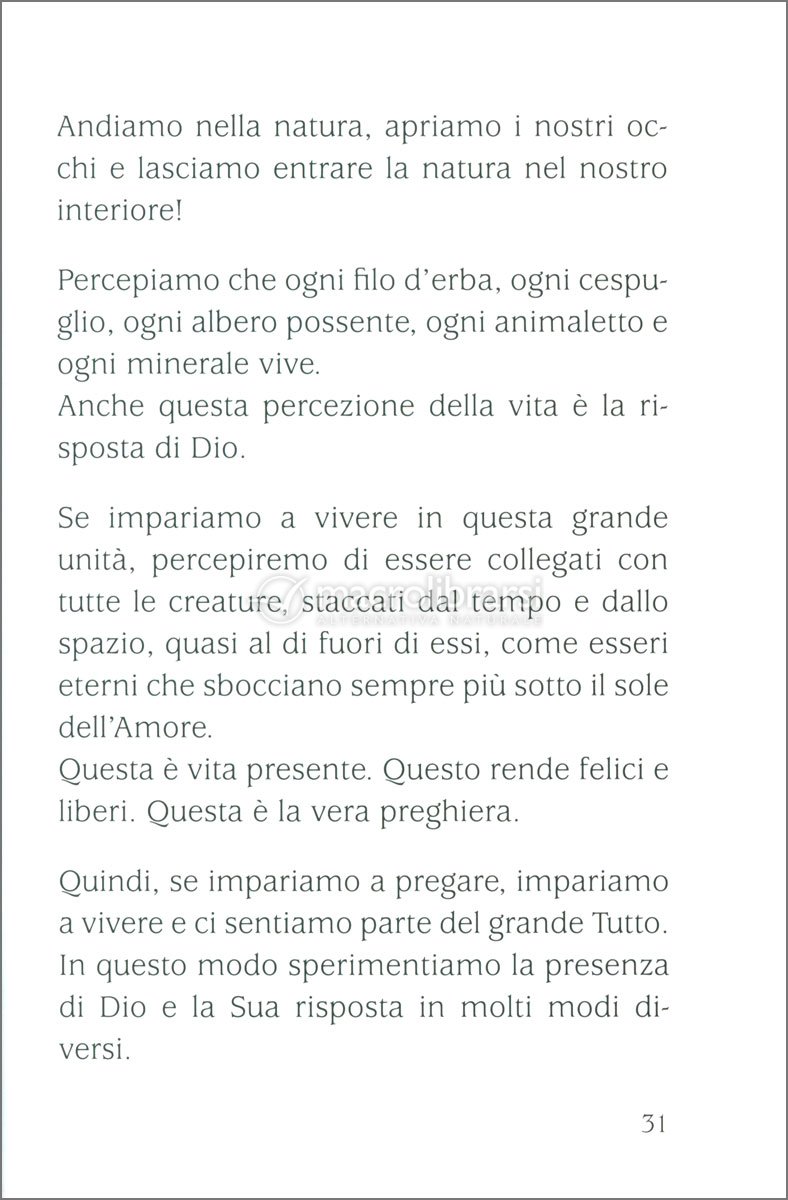 Andiamo nella natura, apriamo i nostri occhi e lasciamo entrare la natura nel nostro interiore!

Percepiamo che ogni filo d'erba, ogni cespuglio, ogni albero possente, ogni animaletto e ogni minerale vive.
Anche questa percezione della vita è la risposta di Dio.

Se impariamo a vivere in questa grande unità, percepiremo di essere collegati con tutte le creature, staccati dal tempo e dallo spazio, quasi al di fuori di essi, come esseri eterni che sbocciano sempre più sotto il sole dell'Amore.
Questa è vita presente. Questo rende felici e liberi. Questa è la vera preghiera.

Quindi, se impariamo a pregare, impariamo a vivere e ci sentiamo parte del grande Tutto. In questo modo sperimentiamo la presenza di Dio e la Sua risposta in molti modi diversi.

macrolibrarsi
ALTERNATIVA NATURALE

31